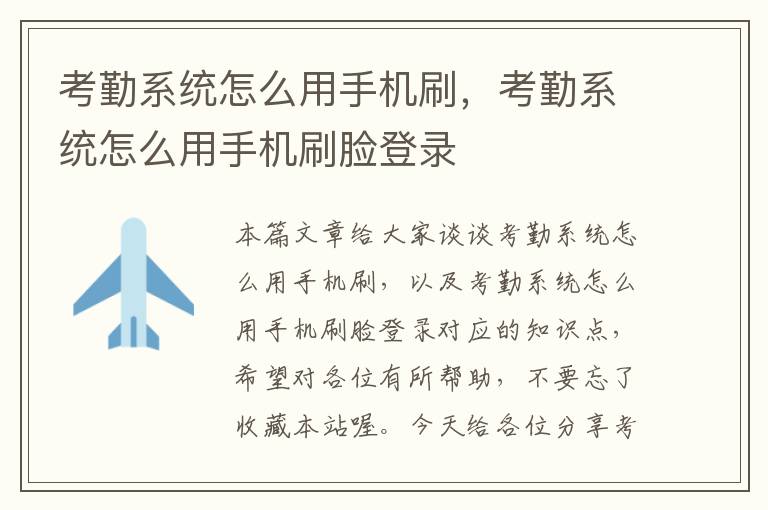 考勤系统怎么用手机刷，考勤系统怎么用手机刷脸登录

本篇文章给大家谈谈考勤系统怎么用手机刷，以及考勤系统怎么用手机刷脸登录对应的知识点，希望对各位有所帮助，不要忘了收藏本站喔。今天给各位分享考